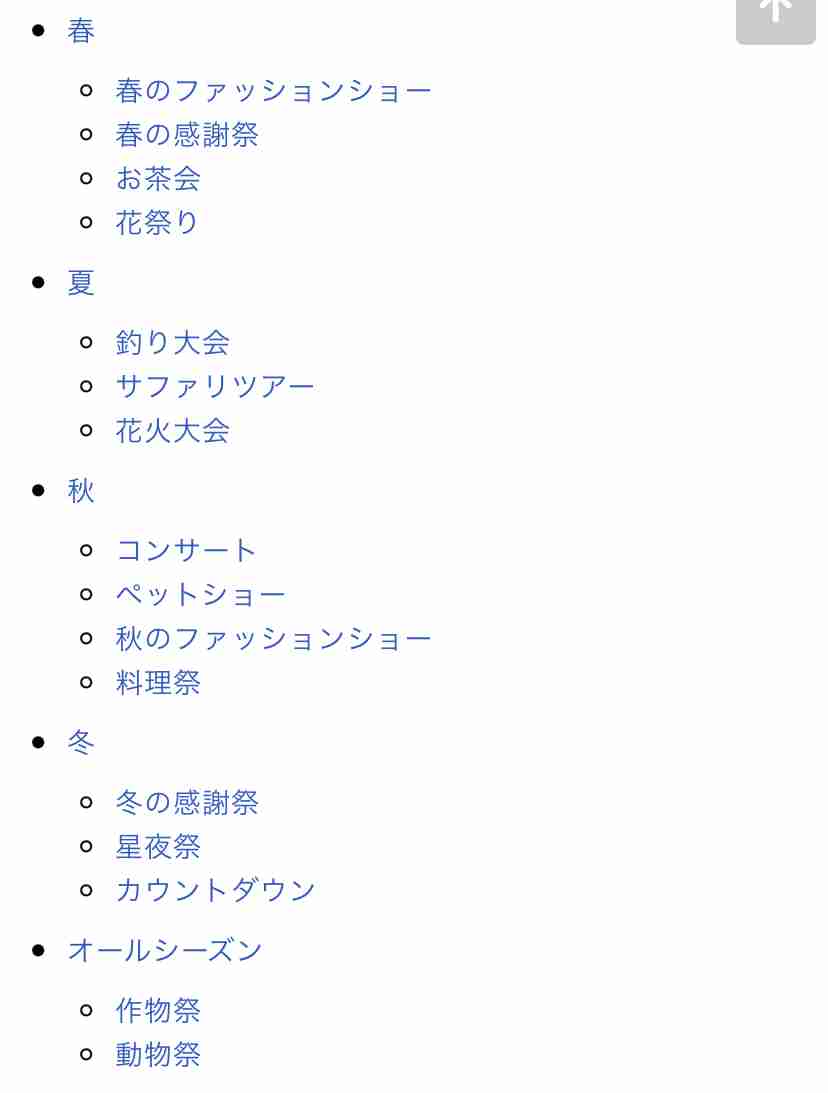 - 春
  - 春のファッションショー
  - 春の感謝祭
  - お茶会
  - 花祭り
- 夏
  - 釣り大会
  - サファリツアー
  - 花火大会
- 秋
  - コンサート
  - ペットショー
  - 秋のファッションショー
  - 料理祭
- 冬
  - 冬の感謝祭
  - 星夜祭
  - カウントダウン
- オールシーズン
  - 作物祭
  - 動物祭